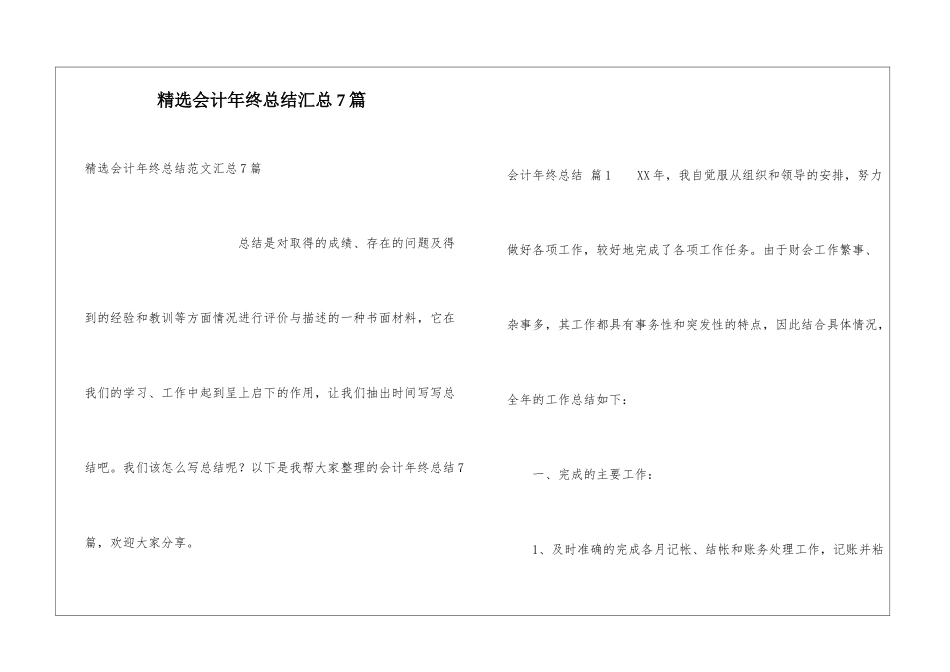 精选会计年终总结汇总7篇

精选会计年终总结范文汇总7篇

总结是对取得的成绩、存在的问题及得到的经验和教训等方面情况进行评价与描述的一种书面材料，它在我们的学习、工作中起到呈上启下的作用，让我们抽出时间写写总结吧。我们该怎么写总结呢？以下是我帮大家整理的会计年终总结7篇，欢迎大家分享。

会计年终总结 篇1 XX年，我自觉服从组织和领导的安排，努力做好各项工作，较好地完成了各项工作任务。由于财会工作繁事、杂事多，其工作都具有事务性和突发性的特点，因此结合具体情况，全年的工作总结如下：

一、完成的主要工作：

1、及时准确的完成各月记帐、结帐和账务处理工作，记账并粘